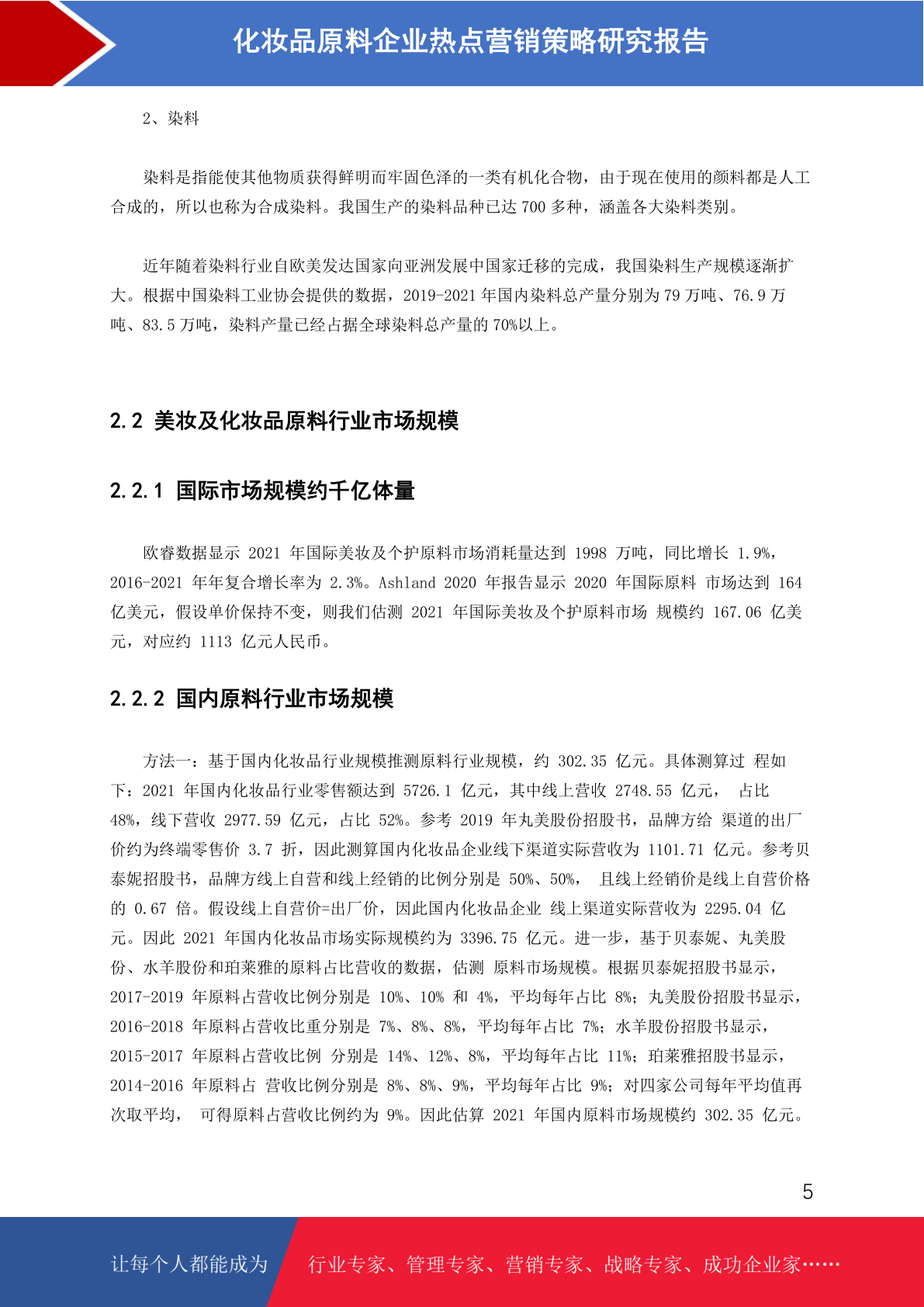 化妆品原料企业热点营销策略研究报告

2、染料

染料是指能使其他物质获得鲜明而牢固色泽的一类有机化合物，由于现在使用的颜料都是人工合成的，所以也称为合成染料。我国生产的染料品种已达 700 多种，涵盖各大染料类别。

近年随着染料行业自欧美发达国家向亚洲发展中国家迁移的完成，我国染料生产规模逐渐扩大。根据中国染料工业协会提供的数据，2019-2021 年国内染料总产量分别为 79 万吨、76.9 万吨、83.5 万吨，染料产量已经占据全球染料总产量的 70%以上。

2.2 美妆及化妆品原料行业市场规模

2.2.1 国际市场规模约千亿体量

欧睿数据显示 2021 年国际美妆及个护原料市场消耗量达到 1998 万吨，同比增长 1.9%，2016-2021 年年复合增长率为 2.3%。Ashland 2020 年报告显示 2020 年国际原料 市场达到 164 亿美元，假设单价保持不变，则我们估测 2021 年国际美妆及个护原料市场 规模约 167.06 亿美元，对应约 1113 亿元人民币。

2.2.2 国内原料行业市场规模

方法一：基于国内化妆品行业规模推测原料行业规模，约 302.35 亿元。具体测算过 程如下：2021 年国内化妆品行业零售额达到 5726.1 亿元，其中线上营收 2748.55 亿元， 占比 48%，线下营收 2977.59 亿元，占比 52%。参考 2019 年丸美股份招股书，品牌方给 渠道的出厂价约为终端零售价 3.7 折，因此测算国内化妆品企业线下渠道实际营收为 1101.71 亿元。参考贝泰妮招股书，品牌方线上自营和线上经销的比例分别是 50%、50%， 且线上经销价是线上自营价格的 0.67 倍。假设线上自营价=出厂价，因此国内化妆品企业 线上渠道实际营收为 2295.04 亿元。因此 2021 年国内化妆品市场实际规模约为 3396.75 亿元。进一步，基于贝泰妮、丸美股份、水羊股份和珀莱雅的原料占比营收的数据，估测 原料市场规模。根据贝泰妮招股书显示，2017-2019 年原料占营收比例分别是 10%、10% 和 4%，平均每年占比 8%；丸美股份招股书显示，2016-2018 年原料占营收比重分别是 7%、8%、8%，平均每年占比 7%；水羊股份招股书显示，2015-2017 年原料占营收比例 分别是 14%、12%、8%，平均每年占比 11%；珀莱雅招股书显示，2014-2016 年原料占 营收比例分别是 8%、8%、9%，平均每年占比 9%；对四家公司每年平均值再次取平均， 可得原料占营收比例约为 9%。因此估算 2021 年国内原料市场规模约 302.35 亿元。

5

让每个人都能成为 行业专家、管理专家、营销专家、战略专家、成功企业家……